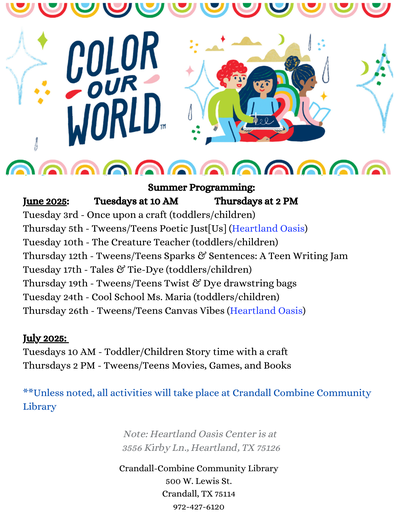 COLOR OUR WORLD™

Summer Programming:

June 2025: Tuesdays at 10 AM Thursdays at 2 PM
Tuesday 3rd - Once upon a craft (toddlers/children)
Thursday 5th - Tweens/Teens Poetic Just[Us] (Heartland Oasis)
Tuesday 10th - The Creature Teacher (toddlers/children)
Thursday 12th - Tweens/Teens Sparks & Sentences: A Teen Writing Jam
Tuesday 17th - Tales & Tie-Dye (toddlers/children)
Thursday 19th - Tweens/Teens Twist & Dye drawstring bags
Tuesday 24th - Cool School Ms. Maria (toddlers/children)
Thursday 26th - Tweens/Teens Canvas Vibes (Heartland Oasis)

July 2025:
Tuesdays 10 AM - Toddler/Children Story time with a craft
Thursdays 2 PM - Tweens/Teens Movies, Games, and Books

**Unless noted, all activities will take place at Crandall Combine Community Library

Note: Heartland Oasis Center is at 3556 Kirby Ln., Heartland, TX 75126

Crandall-Combine Community Library
500 W. Lewis St.
Crandall, TX 75114
972-427-6120